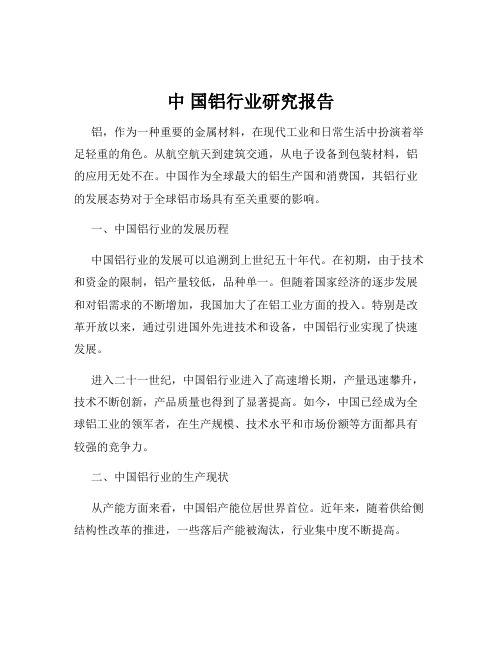 中 国铝行业研究报告

铝，作为一种重要的金属材料，在现代工业和日常生活中扮演着举足轻重的角色。从航空航天到建筑交通，从电子设备到包装材料，铝的应用无处不在。中国作为全球最大的铝生产国和消费国，其铝行业的发展态势对于全球铝市场具有至关重要的影响。

一、中国铝行业的发展历程

中国铝行业的发展可以追溯到上世纪五十年代。在初期，由于技术和资金的限制，铝产量较低，品种单一。但随着国家经济的逐步发展和对铝需求的不断增加，我国加大了在铝工业方面的投入。特别是改革开放以来，通过引进国外先进技术和设备，中国铝行业实现了快速发展。

进入二十一世纪，中国铝行业进入了高速增长期，产量迅速攀升，技术不断创新，产品质量也得到了显著提高。如今，中国已经成为全球铝工业的领军者，在生产规模、技术水平和市场份额等方面都具有较强的竞争力。

二、中国铝行业的生产现状

从产能方面来看，中国铝产能位居世界首位。近年来，随着供给侧结构性改革的推进，一些落后产能被淘汰，行业集中度不断提高。